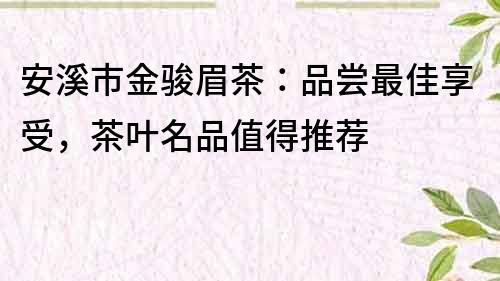 安溪市金骏眉茶：品尝最佳享受，茶叶名品值得推荐